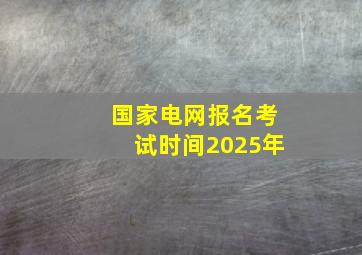 国家电网报名考试时间2025年